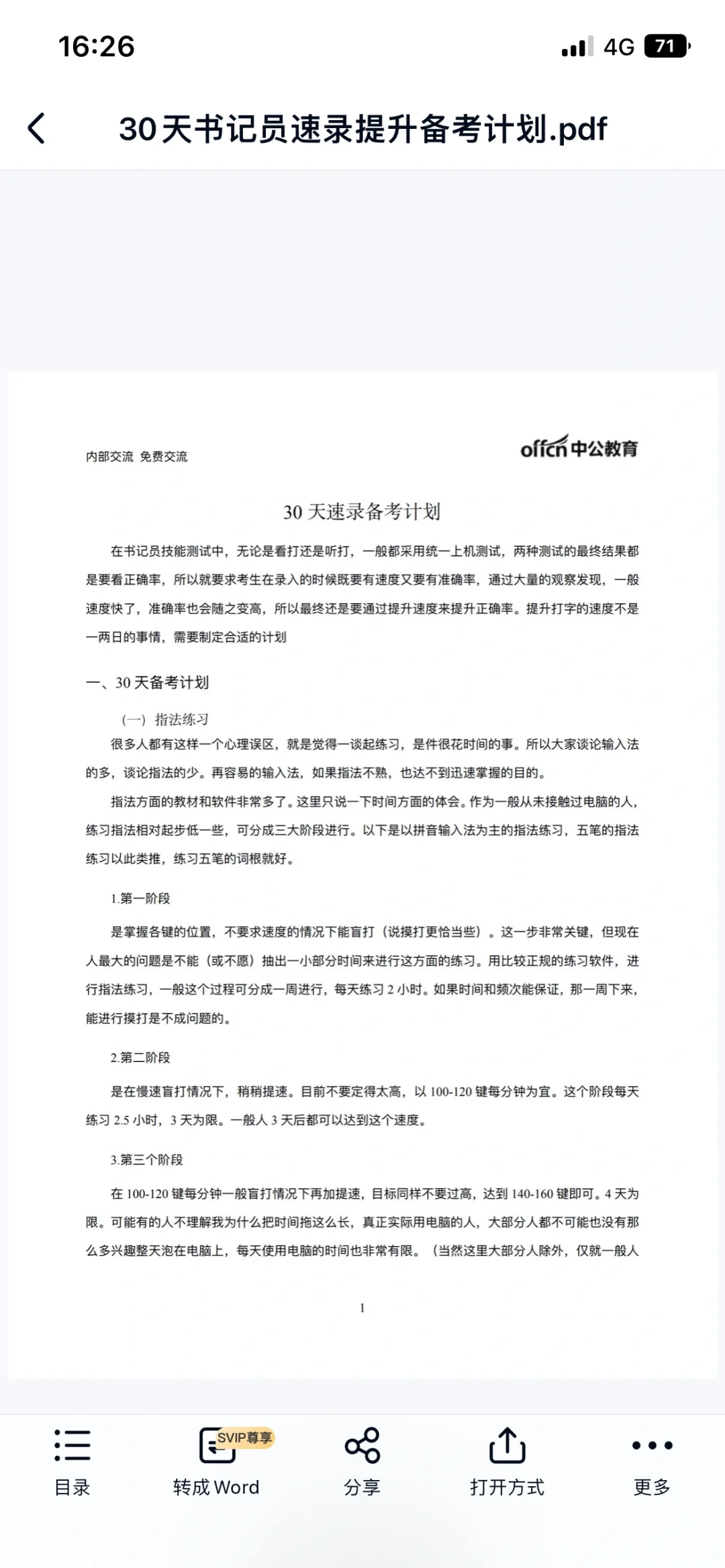 16:26
4G 71

30天书记员速录提升备考计划.pdf

内部交流 免费交流
offcn 中公教育

30 天速录备考计划

在书记员技能测试中，无论是看打还是听打，一般都采用统一上机测试，两种测试的最终结果都是要看正确率，所以就要求考生在录入的时候既要有速度又要有准确率，通过大量的观察发现，一般速度快了，准确率也会随之变高，所以最终还是要通过提升速度来提升正确率。提升打字的速度不是一两日的事情，需要制定合适的计划

一、30 天备考计划

（一）指法练习

很多人都有这样一个心理误区，就是觉得一谈起练习，是件很花时间的事。所以大家谈论输入法的多，谈论指法的少。再容易的输入法，如果指法不熟，也达不到迅速掌握的目的。

指法方面的教材和软件非常多了。这里只说一下时间方面的体会。作为一般从未接触过电脑的人，练习指法相对起步低一些，可分成三大阶段进行。以下是以拼音输入法为主的指法练习，五笔的指法练习以此类推，练习五笔的词根就好。

1.第一阶段

是掌握各键的位置，不要求速度的情况下能盲打（说摸打更恰当些）。这一步非常关键，但现在人最大的问题是不能（或不愿）抽出一小部分时间来进行这方面的练习。用比较正规的练习软件，进行指法练习，一般这个过程可分成一周进行，每天练习 2 小时。如果时间和频次能保证，那一周下来，能进行摸打是不成问题的。

2.第二阶段

是在慢速盲打情况下，稍稍提速。目前不要定得太高，以 100-120 键每分钟为宜。这个阶段每天练习 2.5 小时，3 天为限。一般人 3 天后都可以达到这个速度。

3.第三个阶段

在 100-120 键每分钟一般盲打情况下再加提速，目标同样不要过高，达到 140-160 键即可。4 天为限。可能有的人不理解我为什么把时间拖这么长，真正实际用电脑的人，大部分人都不可能也没有那么多兴趣整天泡在电脑上，每天使用电脑的时间也非常有限。（当然这里大部分人除外，仅就一般人

1

目录　SVIP尊享 转成 Word　分享　打开方式　更多